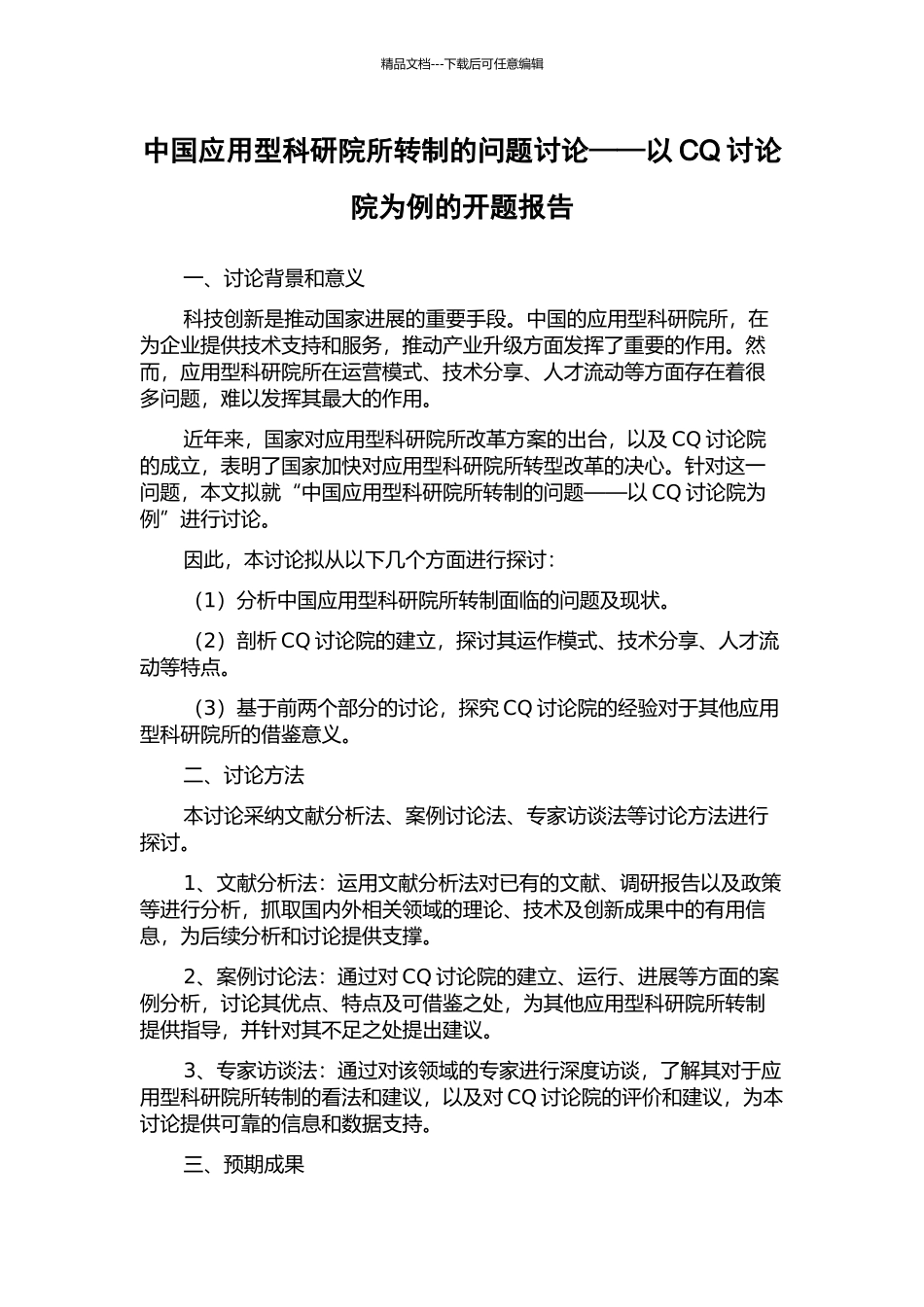 精品文档---下载后可任意编辑

中国应用型科研院所转制的问题讨论——以 CQ 讨论院为例的开题报告

一、讨论背景和意义

科技创新是推动国家进展的重要手段。中国的应用型科研院所，在为企业提供技术支持和服务，推动产业升级方面发挥了重要的作用。然而，应用型科研院所在运营模式、技术分享、人才流动等方面存在着很多问题，难以发挥其最大的作用。

近年来，国家对应用型科研院所改革方案的出台，以及 CQ 讨论院的成立，表明了国家加快对应用型科研院所转型改革的决心。针对这一问题，本文拟就“中国应用型科研院所转制的问题——以 CQ 讨论院为例”进行讨论。

因此，本讨论拟从以下几个方面进行探讨：

（1）分析中国应用型科研院所转制面临的问题及现状。

（2）剖析 CQ 讨论院的建立，探讨其运作模式、技术分享、人才流动等特点。

（3）基于前两个部分的讨论，探究 CQ 讨论院的经验对于其他应用型科研院所的借鉴意义。

二、讨论方法

本讨论采纳文献分析法、案例讨论法、专家访谈法等讨论方法进行探讨。

1、文献分析法：运用文献分析法对已有的文献、调研报告以及政策等进行分析，抓取国内外相关领域的理论、技术及创新成果中的有用信息，为后续分析和讨论提供支撑。

2、案例讨论法：通过对 CQ 讨论院的建立、运行、进展等方面的案例分析，讨论其优点、特点及可借鉴之处，为其他应用型科研院所转制提供指导，并针对其不足之处提出建议。

3、专家访谈法：通过对该领域的专家进行深度访谈，了解其对于应用型科研院所转制的看法和建议，以及对 CQ 讨论院的评价和建议，为本讨论提供可靠的信息和数据支持。

三、预期成果